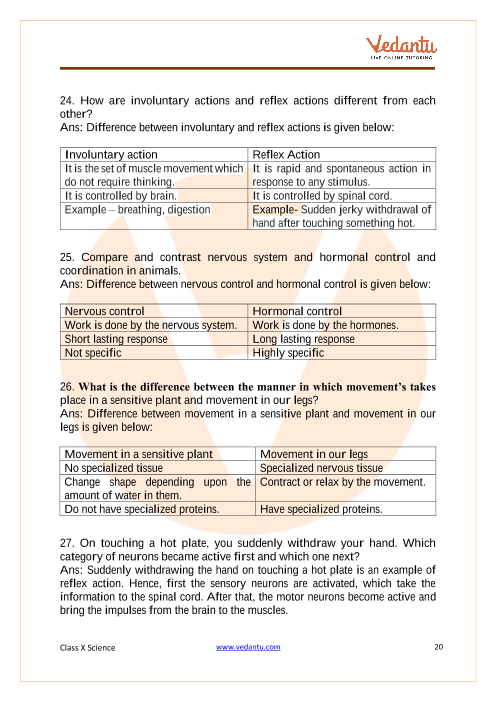 Vedantu
LIVE ONLINE TUTORING

24. How are involuntary actions and reflex actions different from each other?
Ans: Difference between involuntary and reflex actions is given below:

| Involuntary action | Reflex Action |
|---|---|
| It is the set of muscle movement which do not require thinking. | It is rapid and spontaneous action in response to any stimulus. |
| It is controlled by brain. | It is controlled by spinal cord. |
| Example – breathing, digestion | Example- Sudden jerky withdrawal of hand after touching something hot. |

25. Compare and contrast nervous system and hormonal control and coordination in animals.
Ans: Difference between nervous control and hormonal control is given below:

| Nervous control | Hormonal control |
|---|---|
| Work is done by the nervous system. | Work is done by the hormones. |
| Short lasting response | Long lasting response |
| Not specific | Highly specific |

26. What is the difference between the manner in which movement's takes place in a sensitive plant and movement in our legs?
Ans: Difference between movement in a sensitive plant and movement in our legs is given below:

| Movement in a sensitive plant | Movement in our legs |
|---|---|
| No specialized tissue | Specialized nervous tissue |
| Change shape depending upon the amount of water in them. | Contract or relax by the movement. |
| Do not have specialized proteins. | Have specialized proteins. |

27. On touching a hot plate, you suddenly withdraw your hand. Which category of neurons became active first and which one next?
Ans: Suddenly withdrawing the hand on touching a hot plate is an example of reflex action. Hence, first the sensory neurons are activated, which take the information to the spinal cord. After that, the motor neurons become active and bring the impulses from the brain to the muscles.

Class X Science www.vedantu.com 20